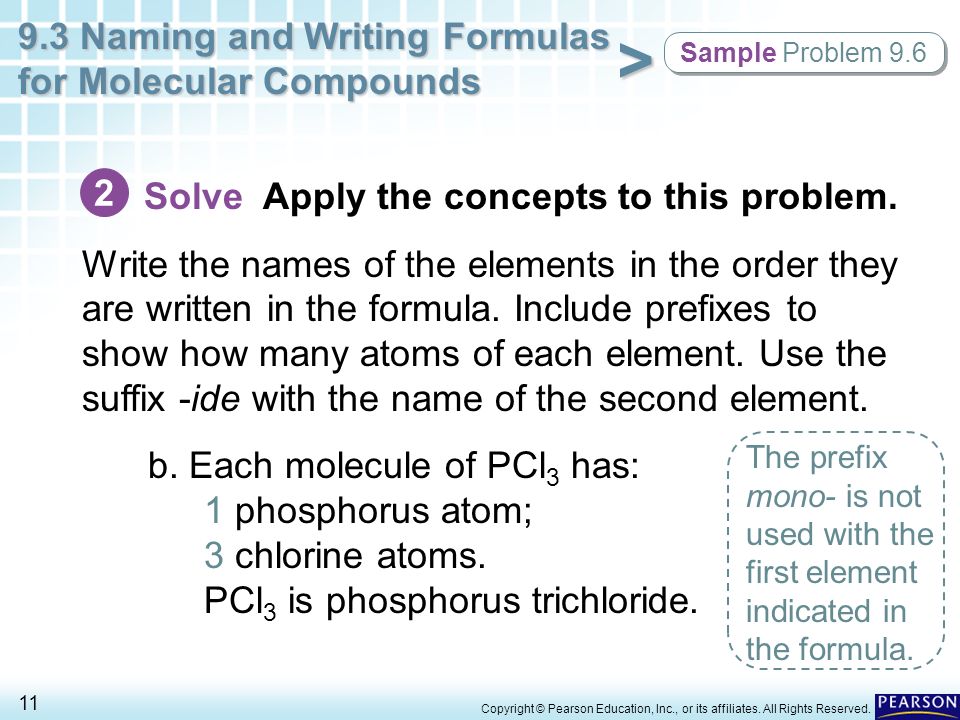 9.3 Naming and Writing Formulas for Molecular Compounds

>

Sample Problem 9.6

2 Solve Apply the concepts to this problem.

Write the names of the elements in the order they are written in the formula. Include prefixes to show how many atoms of each element. Use the suffix -ide with the name of the second element.

b. Each molecule of $PCl_3$ has:
1 phosphorus atom;
3 chlorine atoms.
$PCl_3$ is phosphorus trichloride.

The prefix mono- is not used with the first element indicated in the formula.

11

Copyright © Pearson Education, Inc., or its affiliates. All Rights Reserved.

PEARSON